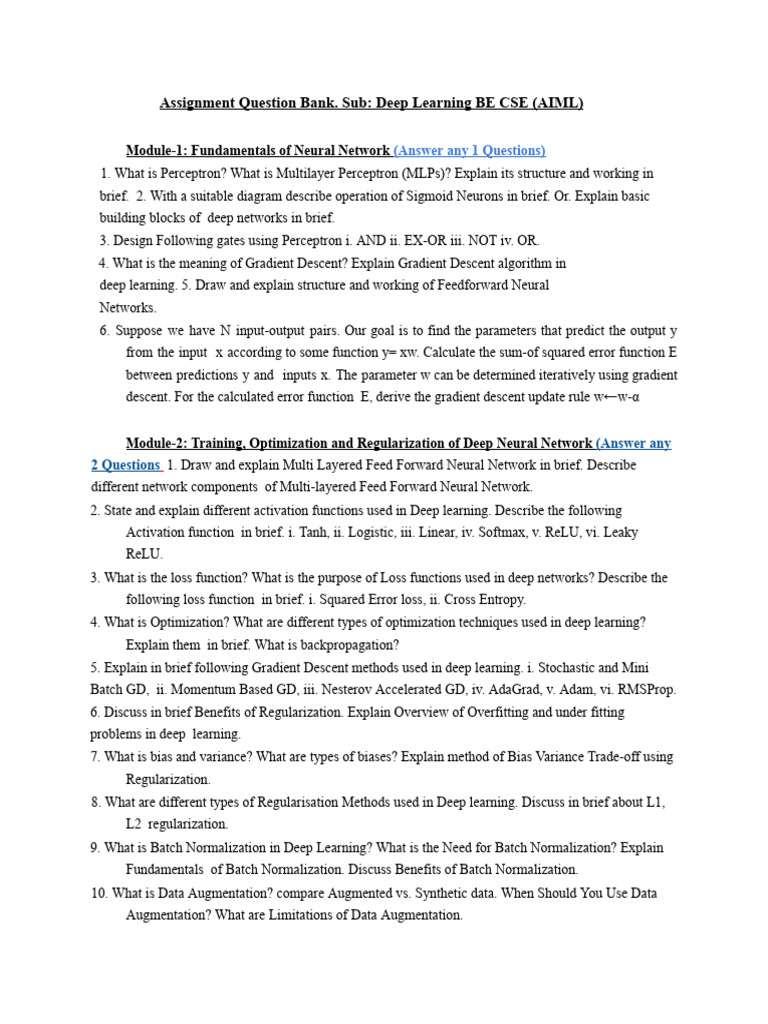 Assignment Question Bank. Sub: Deep Learning BE CSE (AIML)

Module-1: Fundamentals of Neural Network (Answer any 1 Questions)

1. What is Perceptron? What is Multilayer Perceptron (MLPs)? Explain its structure and working in brief. 2. With a suitable diagram describe operation of Sigmoid Neurons in brief. Or. Explain basic building blocks of deep networks in brief.

3. Design Following gates using Perceptron i. AND ii. EX-OR iii. NOT iv. OR.

4. What is the meaning of Gradient Descent? Explain Gradient Descent algorithm in deep learning. 5. Draw and explain structure and working of Feedforward Neural Networks.

6. Suppose we have N input-output pairs. Our goal is to find the parameters that predict the output y from the input x according to some function y= xw. Calculate the sum-of squared error function E between predictions y and inputs x. The parameter w can be determined iteratively using gradient descent. For the calculated error function E, derive the gradient descent update rule w←w-α

Module-2: Training, Optimization and Regularization of Deep Neural Network (Answer any 2 Questions 1. Draw and explain Multi Layered Feed Forward Neural Network in brief. Describe different network components of Multi-layered Feed Forward Neural Network.

2. State and explain different activation functions used in Deep learning. Describe the following Activation function in brief. i. Tanh, ii. Logistic, iii. Linear, iv. Softmax, v. ReLU, vi. Leaky ReLU.

3. What is the loss function? What is the purpose of Loss functions used in deep networks? Describe the following loss function in brief. i. Squared Error loss, ii. Cross Entropy.

4. What is Optimization? What are different types of optimization techniques used in deep learning? Explain them in brief. What is backpropagation?

5. Explain in brief following Gradient Descent methods used in deep learning. i. Stochastic and Mini Batch GD, ii. Momentum Based GD, iii. Nesterov Accelerated GD, iv. AdaGrad, v. Adam, vi. RMSProp.

6. Discuss in brief Benefits of Regularization. Explain Overview of Overfitting and under fitting problems in deep learning.

7. What is bias and variance? What are types of biases? Explain method of Bias Variance Trade-off using Regularization.

8. What are different types of Regularisation Methods used in Deep learning. Discuss in brief about L1, L2 regularization.

9. What is Batch Normalization in Deep Learning? What is the Need for Batch Normalization? Explain Fundamentals of Batch Normalization. Discuss Benefits of Batch Normalization.

10. What is Data Augmentation? compare Augmented vs. Synthetic data. When Should You Use Data Augmentation? What are Limitations of Data Augmentation.